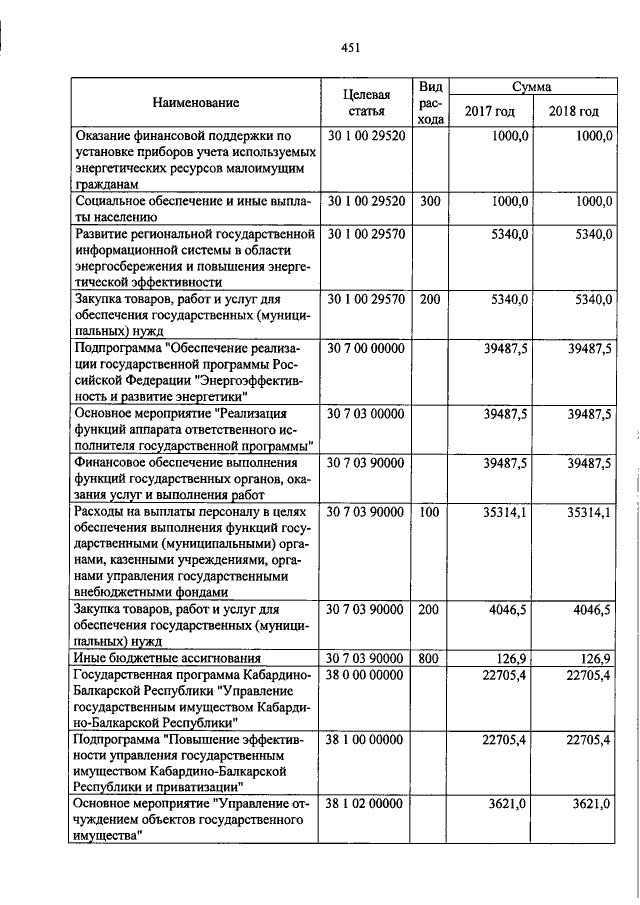 451

| Наименование | Целевая статья | Вид расхода | Сумма 2017 год | Сумма 2018 год |
|---|---|---|---|---|
| Оказание финансовой поддержки по установке приборов учета используемых энергетических ресурсов малоимущим гражданам | 30 1 00 29520 | | 1000,0 | 1000,0 |
| Социальное обеспечение и иные выплаты населению | 30 1 00 29520 | 300 | 1000,0 | 1000,0 |
| Развитие региональной государственной информационной системы в области энергосбережения и повышения энергетической эффективности | 30 1 00 29570 | | 5340,0 | 5340,0 |
| Закупка товаров, работ и услуг для обеспечения государственных (муниципальных) нужд | 30 1 00 29570 | 200 | 5340,0 | 5340,0 |
| Подпрограмма "Обеспечение реализации государственной программы Российской Федерации "Энергоэффективность и развитие энергетики" | 30 7 00 00000 | | 39487,5 | 39487,5 |
| Основное мероприятие "Реализация функций аппарата ответственного исполнителя государственной программы" | 30 7 03 00000 | | 39487,5 | 39487,5 |
| Финансовое обеспечение выполнения функций государственных органов, оказания услуг и выполнения работ | 30 7 03 90000 | | 39487,5 | 39487,5 |
| Расходы на выплаты персоналу в целях обеспечения выполнения функций государственными (муниципальными) органами, казенными учреждениями, органами управления государственными внебюджетными фондами | 30 7 03 90000 | 100 | 35314,1 | 35314,1 |
| Закупка товаров, работ и услуг для обеспечения государственных (муниципальных) нужд | 30 7 03 90000 | 200 | 4046,5 | 4046,5 |
| Иные бюджетные ассигнования | 30 7 03 90000 | 800 | 126,9 | 126,9 |
| Государственная программа Кабардино-Балкарской Республики "Управление государственным имуществом Кабардино-Балкарской Республики" | 38 0 00 00000 | | 22705,4 | 22705,4 |
| Подпрограмма "Повышение эффективности управления государственным имуществом Кабардино-Балкарской Республики и приватизации" | 38 1 00 00000 | | 22705,4 | 22705,4 |
| Основное мероприятие "Управление отчуждением объектов государственного имущества" | 38 1 02 00000 | | 3621,0 | 3621,0 |